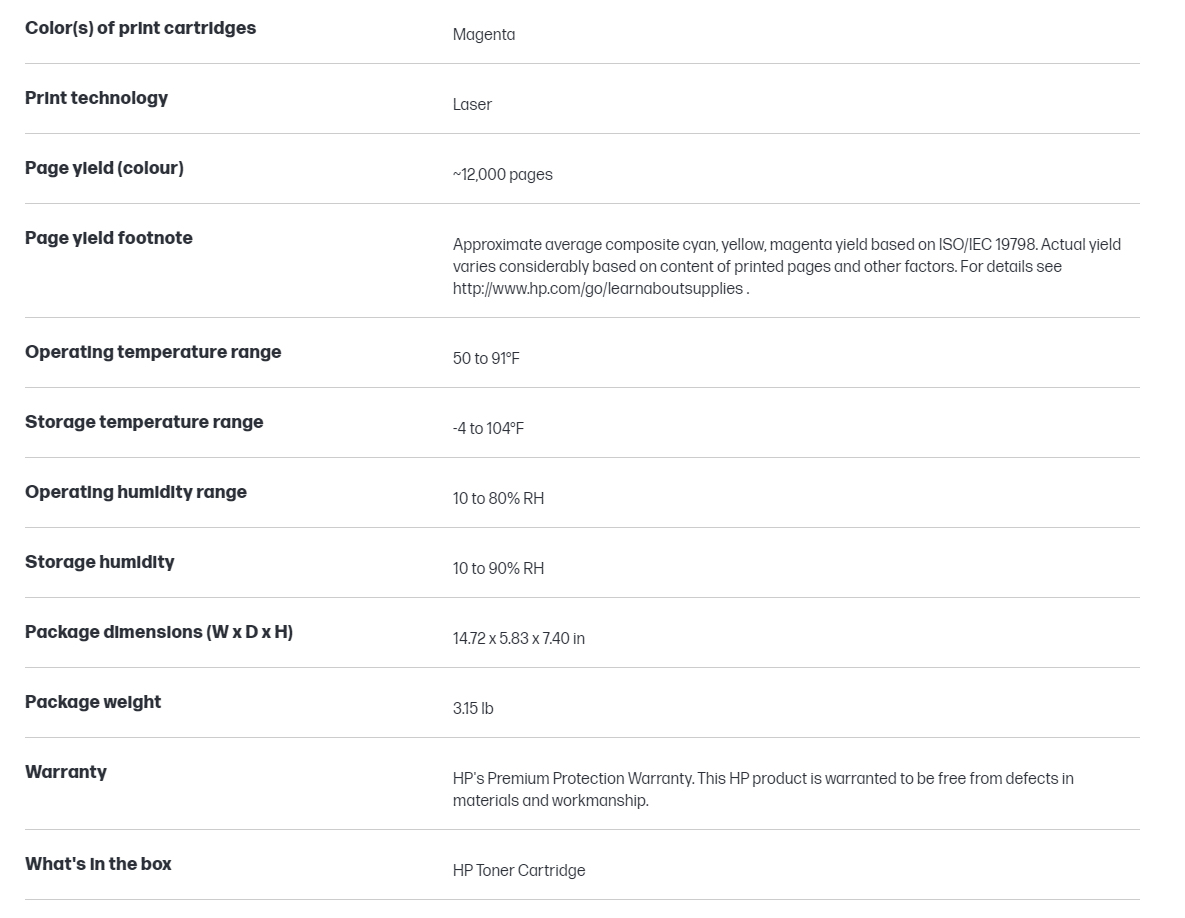 | | |
|---|---|
| Color(s) of print cartridges | Magenta |
| Print technology | Laser |
| Page yield (colour) | ~12,000 pages |
| Page yield footnote | Approximate average composite cyan, yellow, magenta yield based on ISO/IEC 19798. Actual yield varies considerably based on content of printed pages and other factors. For details see http://www.hp.com/go/learnaboutsupplies . |
| Operating temperature range | 50 to 91°F |
| Storage temperature range | -4 to 104°F |
| Operating humidity range | 10 to 80% RH |
| Storage humidity | 10 to 90% RH |
| Package dimensions (W x D x H) | 14.72 x 5.83 x 7.40 in |
| Package weight | 3.15 lb |
| Warranty | HP's Premium Protection Warranty. This HP product is warranted to be free from defects in materials and workmanship. |
| What's in the box | HP Toner Cartridge |